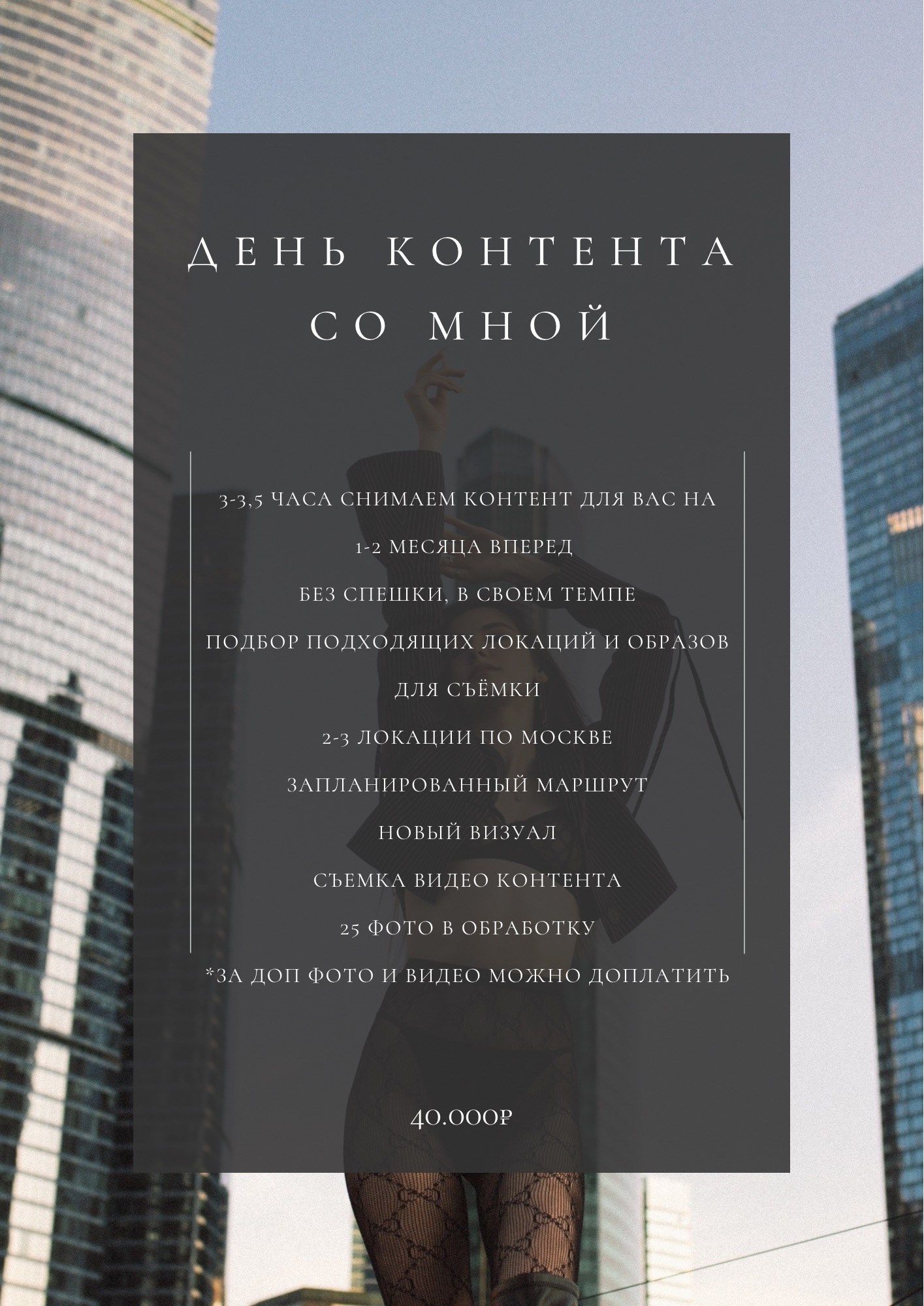 ДЕНЬ КОНТЕНТА СО МНОЙ

3-3,5 ЧАСА СНИМАЕМ КОНТЕНТ ДЛЯ ВАС НА 1-2 МЕСЯЦА ВПЕРЕД

БЕЗ СПЕШКИ, В СВОЕМ ТЕМПЕ

ПОДБОР ПОДХОДЯЩИХ ЛОКАЦИЙ И ОБРАЗОВ ДЛЯ СЪЁМКИ

2-3 ЛОКАЦИИ ПО МОСКВЕ

ЗАПЛАНИРОВАННЫЙ МАРШРУТ

НОВЫЙ ВИЗУАЛ

СЪЕМКА ВИДЕО КОНТЕНТА

25 ФОТО В ОБРАБОТКУ

*ЗА ДОП ФОТО И ВИДЕО МОЖНО ДОПЛАТИТЬ

40.000₽